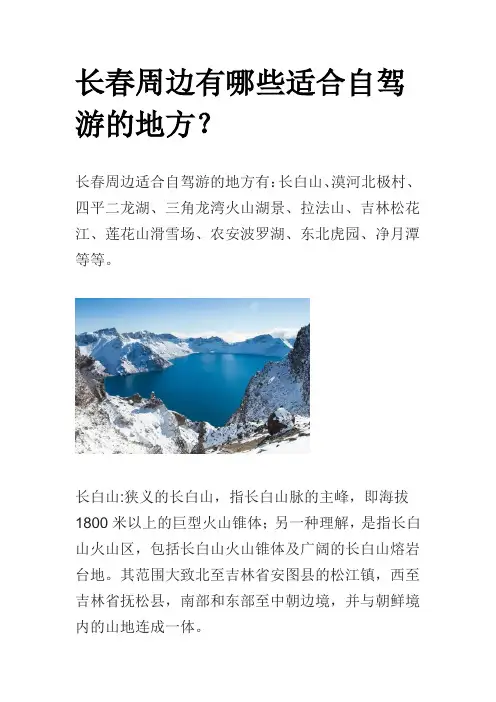 长春周边有哪些适合自驾游的地方？

长春周边适合自驾游的地方有：长白山、漠河北极村、四平二龙湖、三角龙湾火山湖景、拉法山、吉林松花江、莲花山滑雪场、农安波罗湖、东北虎园、净月潭等等。

长白山:狭义的长白山，指长白山脉的主峰，即海拔1800米以上的巨型火山锥体；另一种理解，是指长白山火山区，包括长白山火山锥体及广阔的长白山熔岩台地。其范围大致北至吉林省安图县的松江镇，西至吉林省抚松县，南部和东部至中朝边境，并与朝鲜境内的山地连成一体。